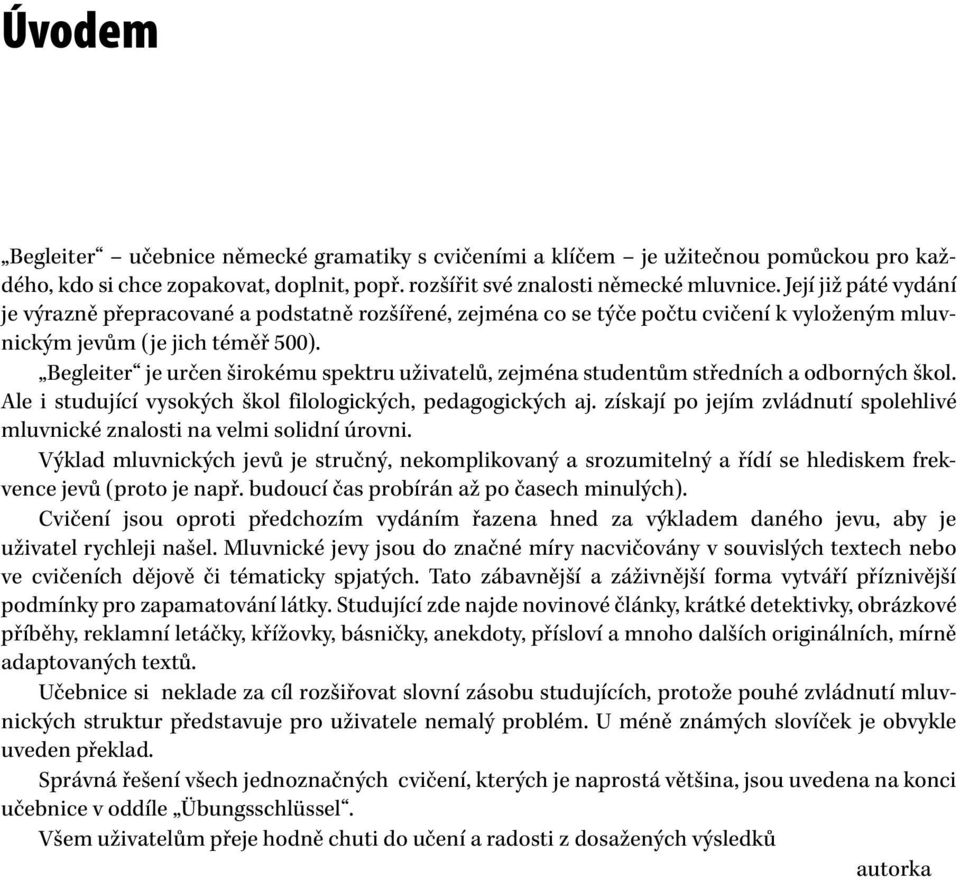 Úvodem

„Begleiter“ – učebnice německé gramatiky s cvičeními a klíčem – je užitečnou pomůckou pro každého, kdo si chce zopakovat, doplnit, popř. rozšířit své znalosti německé mluvnice. Její již páté vydání je výrazně přepracované a podstatně rozšířené, zejména co se týče počtu cvičení k vyloženým mluvnickým jevům (je jich téměř 500).

„Begleiter“ je určen širokému spektru uživatelů, zejména studentům středních a odborných škol. Ale i studující vysokých škol filologických, pedagogických aj. získají po jejím zvládnutí spolehlivé mluvnické znalosti na velmi solidní úrovni.

Výklad mluvnických jevů je stručný, nekomplikovaný a srozumitelný a řídí se hlediskem frekvence jevů (proto je např. budoucí čas probírán až po časech minulých).

Cvičení jsou oproti předchozím vydáním řazena hned za výkladem daného jevu, aby je uživatel rychleji našel. Mluvnické jevy jsou do značné míry nacvičovány v souvislých textech nebo ve cvičeních dějově či tématicky spjatých. Tato zábavnější a záživnější forma vytváří příznivější podmínky pro zapamatování látky. Studující zde najde novinové články, krátké detektivky, obrázkové příběhy, reklamní letáčky, křížovky, básničky, anekdoty, přísloví a mnoho dalších originálních, mírně adaptovaných textů.

Učebnice si neklade za cíl rozšiřovat slovní zásobu studujících, protože pouhé zvládnutí mluvnických struktur představuje pro uživatele nemalý problém. U méně známých slovíček je obvykle uveden překlad.

Správná řešení všech jednoznačných cvičení, kterých je naprostá většina, jsou uvedena na konci učebnice v oddíle „Übungsschlüssel“.

Všem uživatelům přeje hodně chuti do učení a radosti z dosažených výsledků

autorka